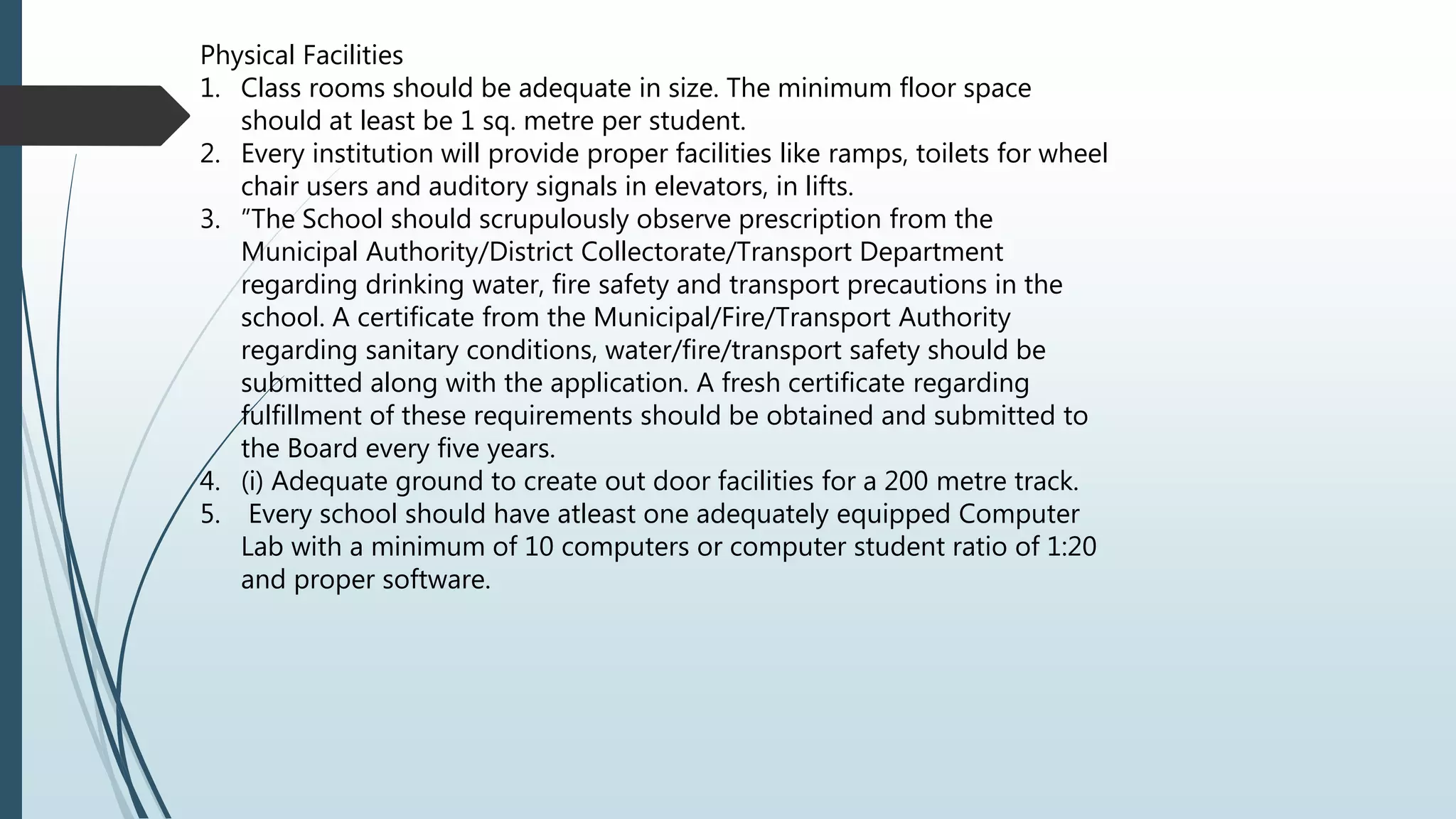 Physical Facilities

1. Class rooms should be adequate in size. The minimum floor space should at least be 1 sq. metre per student.
2. Every institution will provide proper facilities like ramps, toilets for wheel chair users and auditory signals in elevators, in lifts.
3. ”The School should scrupulously observe prescription from the Municipal Authority/District Collectorate/Transport Department regarding drinking water, fire safety and transport precautions in the school. A certificate from the Municipal/Fire/Transport Authority regarding sanitary conditions, water/fire/transport safety should be submitted along with the application. A fresh certificate regarding fulfillment of these requirements should be obtained and submitted to the Board every five years.
4. (i) Adequate ground to create out door facilities for a 200 metre track.
5. Every school should have atleast one adequately equipped Computer Lab with a minimum of 10 computers or computer student ratio of 1:20 and proper software.